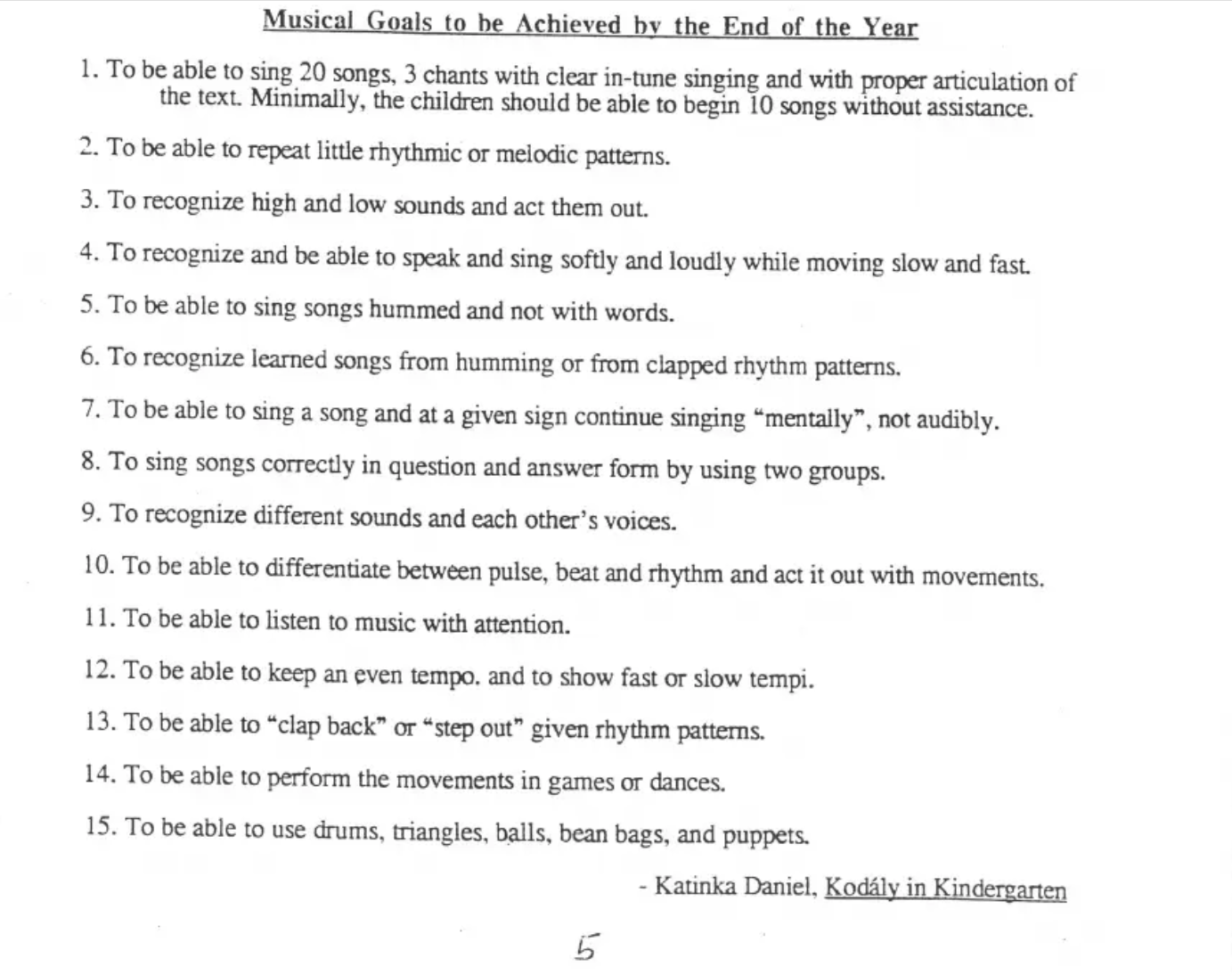 Musical Goals to be Achieved by the End of the Year

1. To be able to sing 20 songs, 3 chants with clear in-tune singing and with proper articulation of the text. Minimally, the children should be able to begin 10 songs without assistance.

2. To be able to repeat little rhythmic or melodic patterns.

3. To recognize high and low sounds and act them out.

4. To recognize and be able to speak and sing softly and loudly while moving slow and fast.

5. To be able to sing songs hummed and not with words.

6. To recognize learned songs from humming or from clapped rhythm patterns.

7. To be able to sing a song and at a given sign continue singing "mentally", not audibly.

8. To sing songs correctly in question and answer form by using two groups.

9. To recognize different sounds and each other's voices.

10. To be able to differentiate between pulse, beat and rhythm and act it out with movements.

11. To be able to listen to music with attention.

12. To be able to keep an even tempo. and to show fast or slow tempi.

13. To be able to "clap back" or "step out" given rhythm patterns.

14. To be able to perform the movements in games or dances.

15. To be able to use drums, triangles, balls, bean bags, and puppets.

- Katinka Daniel, Kodály in Kindergarten

5